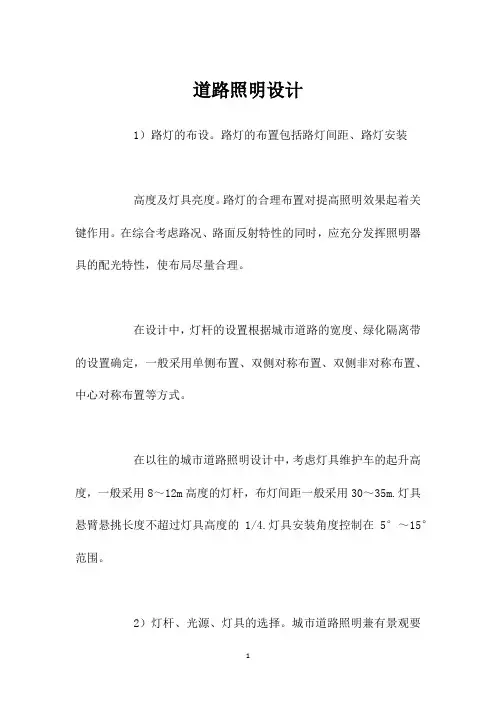 道路照明设计

1）路灯的布设。路灯的布置包括路灯间距、路灯安装

高度及灯具亮度。路灯的合理布置对提高照明效果起着关键作用。在综合考虑路况、路面反射特性的同时，应充分发挥照明器具的配光特性，使布局尽量合理。

在设计中，灯杆的设置根据城市道路的宽度、绿化隔离带的设置确定，一般采用单侧布置、双侧对称布置、双侧非对称布置、中心对称布置等方式。

在以往的城市道路照明设计中，考虑灯具维护车的起升高度，一般采用 8～12m 高度的灯杆，布灯间距一般采用 30～35m.灯具悬臂悬挑长度不超过灯具高度的 1/4.灯具安装角度控制在 5°～15°范围。

2）灯杆、光源、灯具的选择。城市道路照明兼有景观要

1